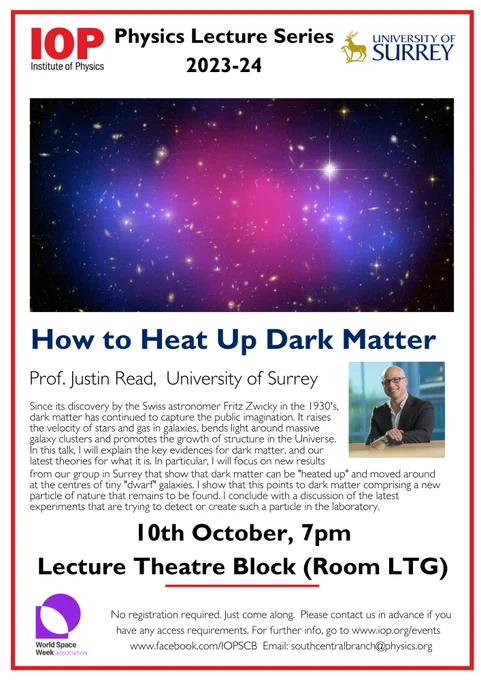 IOP
Institute of Physics

Physics Lecture Series
2023-24

UNIVERSITY OF
SURREY

How to Heat Up Dark Matter

Prof. Justin Read, University of Surrey

Since its discovery by the Swiss astronomer Fritz Zwicky in the 1930's, dark matter has continued to capture the public imagination. It raises the velocity of stars and gas in galaxies, bends light around massive galaxy clusters and promotes the growth of structure in the Universe. In this talk, I will explain the key evidences for dark matter, and our latest theories for what it is. In particular, I will focus on new results from our group in Surrey that show that dark matter can be "heated up" and moved around at the centres of tiny "dwarf" galaxies. I show that this points to dark matter comprising a new particle of nature that remains to be found. I conclude with a discussion of the latest experiments that are trying to detect or create such a particle in the laboratory.

10th October, 7pm

Lecture Theatre Block (Room LTG)

World Space Week ASSOCIATION

No registration required. Just come along. Please contact us in advance if you have any access requirements. For further info, go to www.iop.org/events www.facebook.com/IOPSCB Email: southcentralbranch@physics.org